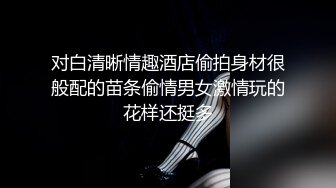 对白清晰情趣酒店偷拍身材很般配的苗条偷情男女激情玩的花样还挺多